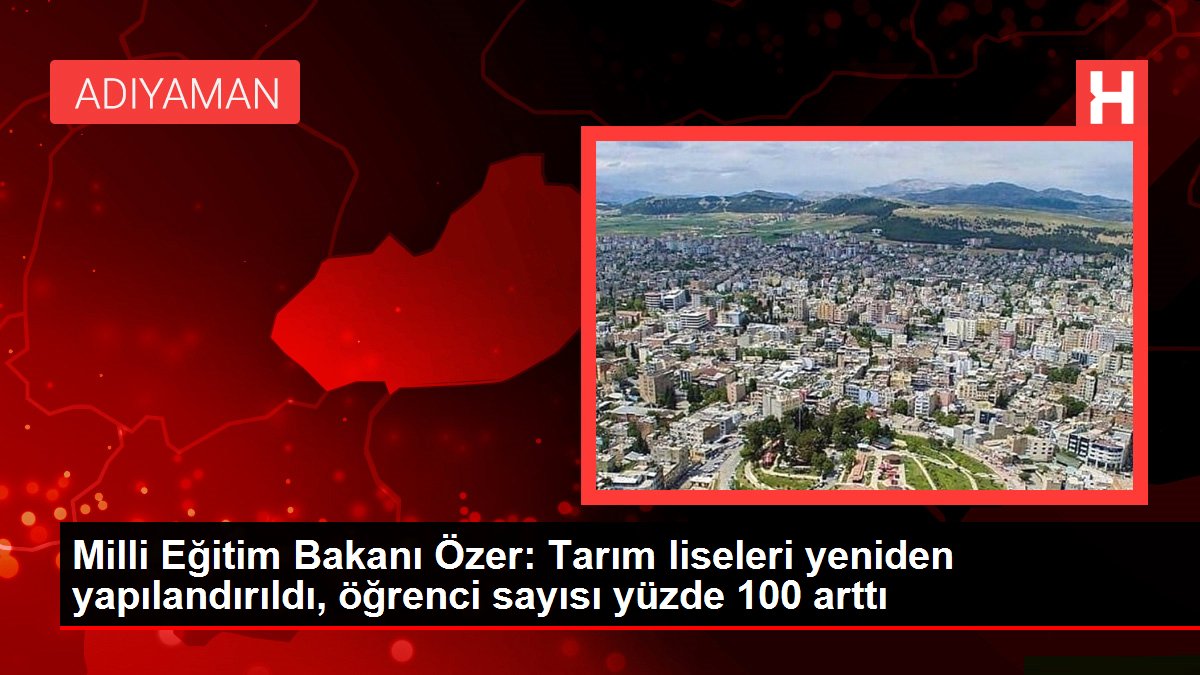 ADIYAMAN

H

Milli Eğitim Bakanı Özer: Tarım liseleri yeniden yapılandırıldı, öğrenci sayısı yüzde 100 arttı